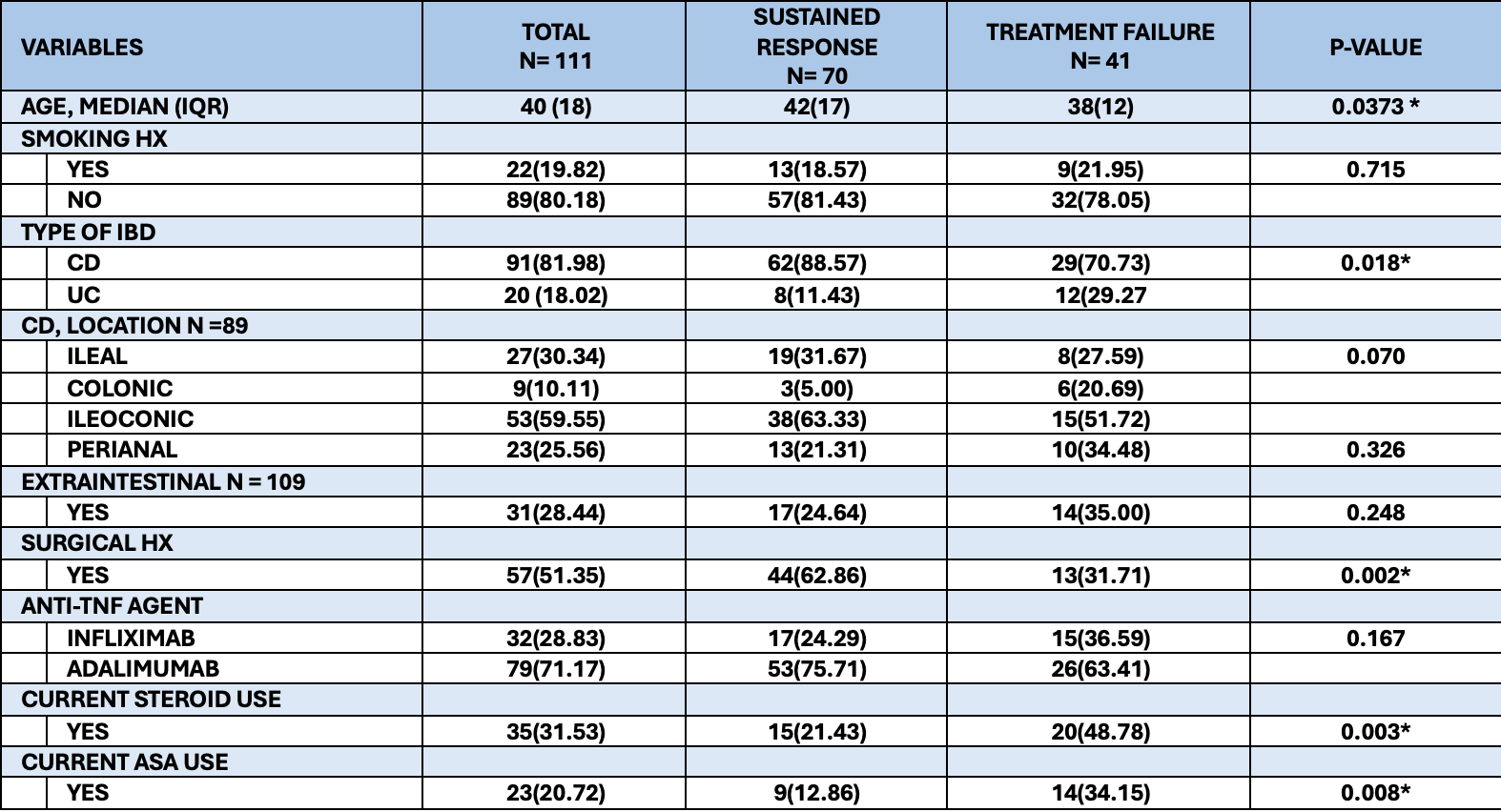 | VARIABLES | TOTAL N= 111 | SUSTAINED RESPONSE N= 70 | TREATMENT FAILURE N= 41 | P-VALUE |
|---|---|---|---|---|
| AGE, MEDIAN (IQR) | 40 (18) | 42(17) | 38(12) | 0.0373 * |
| SMOKING HX | | | | |
| YES | 22(19.82) | 13(18.57) | 9(21.95) | 0.715 |
| NO | 89(80.18) | 57(81.43) | 32(78.05) | |
| TYPE OF IBD | | | | |
| CD | 91(81.98) | 62(88.57) | 29(70.73) | 0.018* |
| UC | 20 (18.02) | 8(11.43) | 12(29.27 | |
| CD, LOCATION N =89 | | | | |
| ILEAL | 27(30.34) | 19(31.67) | 8(27.59) | 0.070 |
| COLONIC | 9(10.11) | 3(5.00) | 6(20.69) | |
| ILEOCONIC | 53(59.55) | 38(63.33) | 15(51.72) | |
| PERIANAL | 23(25.56) | 13(21.31) | 10(34.48) | 0.326 |
| EXTRAINTESTINAL N = 109 | | | | |
| YES | 31(28.44) | 17(24.64) | 14(35.00) | 0.248 |
| SURGICAL HX | | | | |
| YES | 57(51.35) | 44(62.86) | 13(31.71) | 0.002* |
| ANTI-TNF AGENT | | | | |
| INFLIXIMAB | 32(28.83) | 17(24.29) | 15(36.59) | 0.167 |
| ADALIMUMAB | 79(71.17) | 53(75.71) | 26(63.41) | |
| CURRENT STEROID USE | | | | |
| YES | 35(31.53) | 15(21.43) | 20(48.78) | 0.003* |
| CURRENT ASA USE | | | | |
| YES | 23(20.72) | 9(12.86) | 14(34.15) | 0.008* |